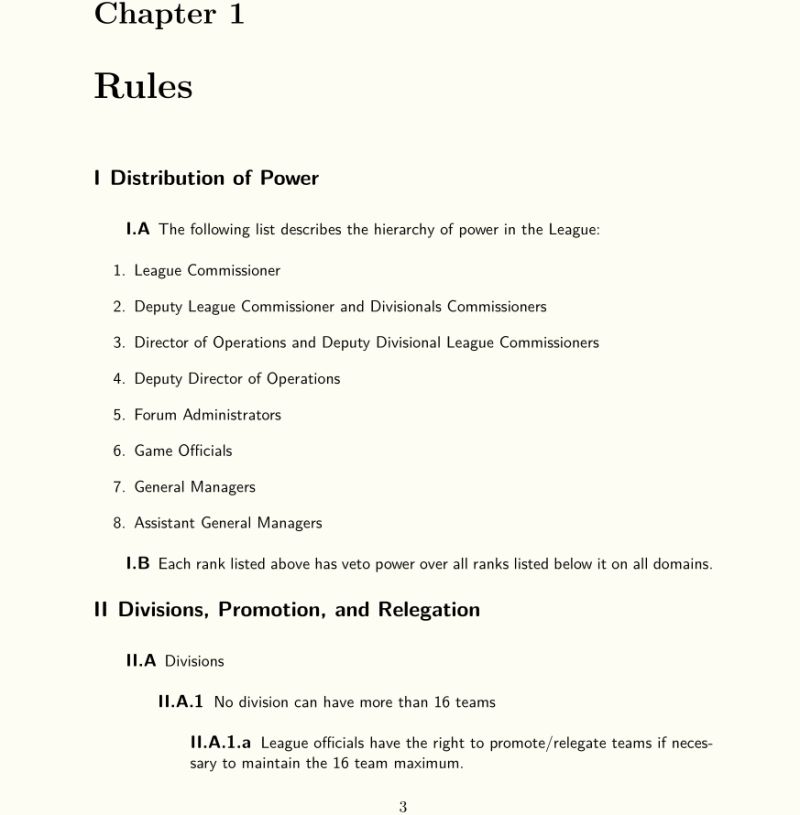 Chapter 1

Rules

I Distribution of Power

I.A The following list describes the hierarchy of power in the League:

1. League Commissioner

2. Deputy League Commissioner and Divisionals Commissioners

3. Director of Operations and Deputy Divisional League Commissioners

4. Deputy Director of Operations

5. Forum Administrators

6. Game Officials

7. General Managers

8. Assistant General Managers

I.B Each rank listed above has veto power over all ranks listed below it on all domains.

II Divisions, Promotion, and Relegation

II.A Divisions

II.A.1 No division can have more than 16 teams

II.A.1.a League officials have the right to promote/relegate teams if necessary to maintain the 16 team maximum.

3